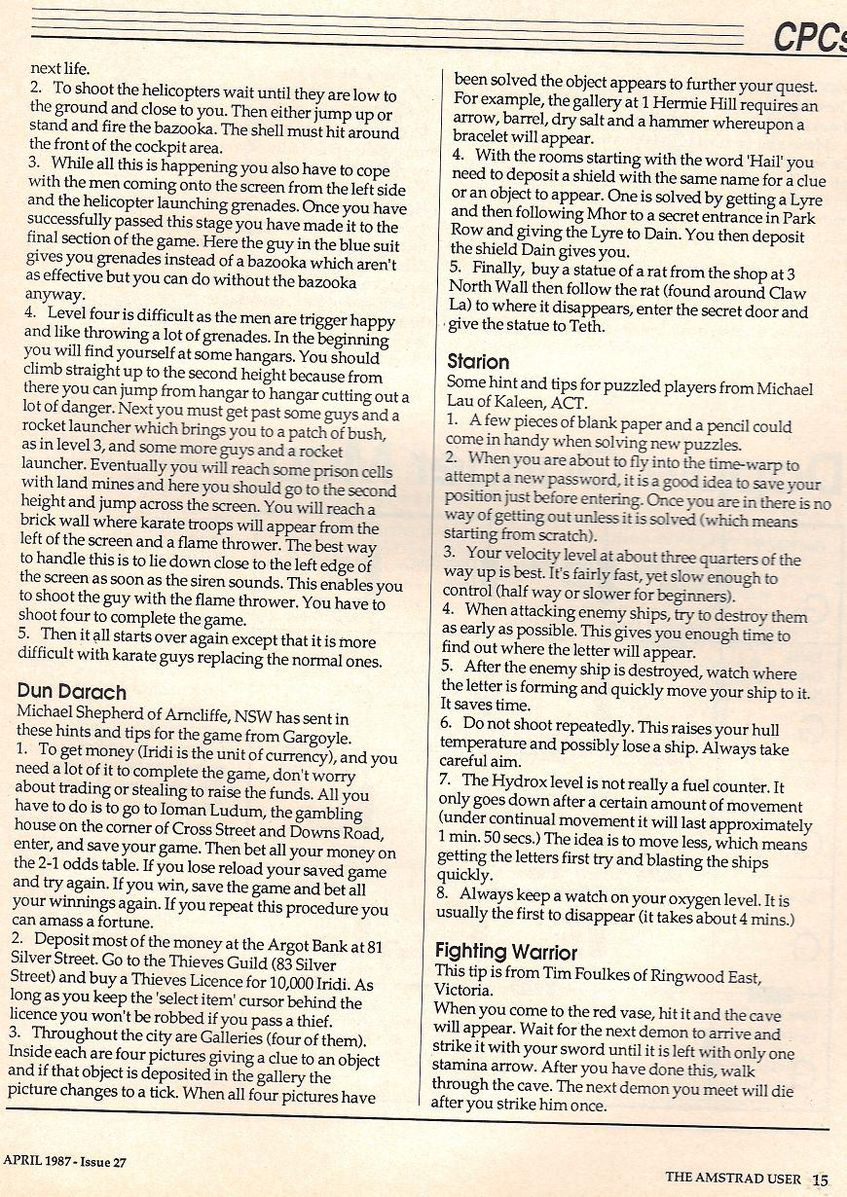 CPCs

next life.

2. To shoot the helicopters wait until they are low to the ground and close to you. Then either jump up or stand and fire the bazooka. The shell must hit around the front of the cockpit area.

3. While all this is happening you also have to cope with the men coming onto the screen from the left side and the helicopter launching grenades. Once you have successfully passed this stage you have made it to the final section of the game. Here the guy in the blue suit gives you grenades instead of a bazooka which aren't as effective but you can do without the bazooka anyway.

4. Level four is difficult as the men are trigger happy and like throwing a lot of grenades. In the beginning you will find yourself at some hangars. You should climb straight up to the second height because from there you can jump from hangar to hangar cutting out a lot of danger. Next you must get past some guys and a rocket launcher which brings you to a patch of bush, as in level 3, and some more guys and a rocket launcher. Eventually you will reach some prison cells with land mines and here you should go to the second height and jump across the screen. You will reach a brick wall where karate troops will appear from the left of the screen and a flame thrower. The best way to handle this is to lie down close to the left edge of the screen as soon as the siren sounds. This enables you to shoot the guy with the flame thrower. You have to shoot four to complete the game.

5. Then it all starts over again except that it is more difficult with karate guys replacing the normal ones.

Dun Darach

Michael Shepherd of Arncliffe, NSW has sent in these hints and tips for the game from Gargoyle.

1. To get money (Iridi is the unit of currency), and you need a lot of it to complete the game, don't worry about trading or stealing to raise the funds. All you have to do is to go to Ioman Ludum, the gambling house on the corner of Cross Street and Downs Road, enter, and save your game. Then bet all your money on the 2-1 odds table. If you lose reload your saved game and try again. If you win, save the game and bet all your winnings again. If you repeat this procedure you can amass a fortune.

2. Deposit most of the money at the Argot Bank at 81 Silver Street. Go to the Thieves Guild (83 Silver Street) and buy a Thieves Licence for 10,000 Iridi. As long as you keep the 'select item' cursor behind the licence you won't be robbed if you pass a thief.

3. Throughout the city are Galleries (four of them). Inside each are four pictures giving a clue to an object and if that object is deposited in the gallery the picture changes to a tick. When all four pictures have been solved the object appears to further your quest. For example, the gallery at 1 Hermie Hill requires an arrow, barrel, dry salt and a hammer whereupon a bracelet will appear.

4. With the rooms starting with the word 'Hail' you need to deposit a shield with the same name for a clue or an object to appear. One is solved by getting a Lyre and then following Mhor to a secret entrance in Park Row and giving the Lyre to Dain. You then deposit the shield Dain gives you.

5. Finally, buy a statue of a rat from the shop at 3 North Wall then follow the rat (found around Claw La) to where it disappears, enter the secret door and give the statue to Teth.

Starion

Some hint and tips for puzzled players from Michael Lau of Kaleen, ACT.

1. A few pieces of blank paper and a pencil could come in handy when solving new puzzles.

2. When you are about to fly into the time-warp to attempt a new password, it is a good idea to save your position just before entering. Once you are in there is no way of getting out unless it is solved (which means starting from scratch).

3. Your velocity level at about three quarters of the way up is best. It's fairly fast, yet slow enough to control (half way or slower for beginners).

4. When attacking enemy ships, try to destroy them as early as possible. This gives you enough time to find out where the letter will appear.

5. After the enemy ship is destroyed, watch where the letter is forming and quickly move your ship to it. It saves time.

6. Do not shoot repeatedly. This raises your hull temperature and possibly lose a ship. Always take careful aim.

7. The Hydrox level is not really a fuel counter. It only goes down after a certain amount of movement (under continual movement it will last approximately 1 min. 50 secs.) The idea is to move less, which means getting the letters first try and blasting the ships quickly.

8. Always keep a watch on your oxygen level. It is usually the first to disappear (it takes about 4 mins.)

Fighting Warrior

This tip is from Tim Foulkes of Ringwood East, Victoria.

When you come to the red vase, hit it and the cave will appear. Wait for the next demon to arrive and strike it with your sword until it is left with only one stamina arrow. After you have done this, walk through the cave. The next demon you meet will die after you strike him once.

APRIL 1987 - Issue 27

THE AMSTRAD USER 15